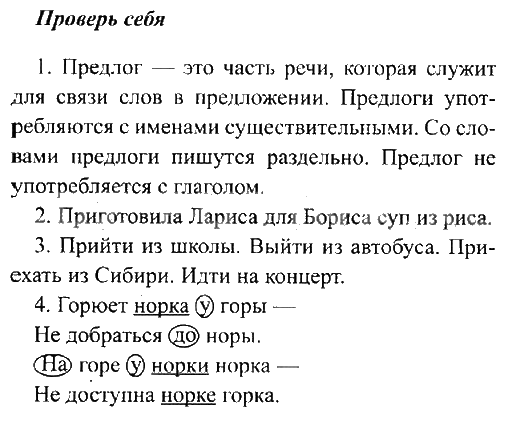 Проверь себя

1. Предлог — это часть речи, которая служит для связи слов в предложении. Предлоги употребляются с именами существительными. Со словами предлоги пишутся раздельно. Предлог не употребляется с глаголом.

2. Приготовила Лариса для Бориса суп из риса.

3. Прийти из школы. Выйти из автобуса. Приехать из Сибири. Идти на концерт.

4. Горюет норка у горы —
Не добраться до норы.
На горе у норки норка —
Не доступна норке горка.